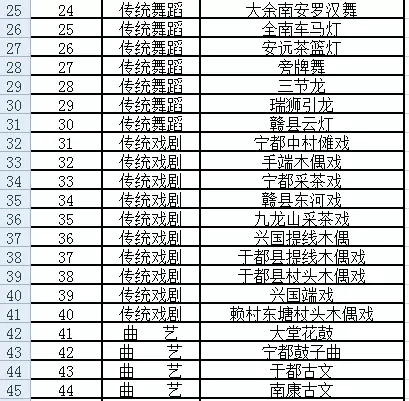 | 25 | 24 | 传统舞蹈 | 大余南安罗汉舞 |
|---|---|---|---|
| 26 | 25 | 传统舞蹈 | 全南车马灯 |
| 27 | 26 | 传统舞蹈 | 安远茶篮灯 |
| 28 | 27 | 传统舞蹈 | 旁牌舞 |
| 29 | 28 | 传统舞蹈 | 三节龙 |
| 30 | 29 | 传统舞蹈 | 瑞狮引龙 |
| 31 | 30 | 传统舞蹈 | 赣县云灯 |
| 32 | 31 | 传统戏剧 | 宁都中村傩戏 |
| 33 | 32 | 传统戏剧 | 手端木偶戏 |
| 34 | 33 | 传统戏剧 | 宁都采茶戏 |
| 35 | 34 | 传统戏剧 | 赣县东河戏 |
| 36 | 35 | 传统戏剧 | 九龙山采茶戏 |
| 37 | 36 | 传统戏剧 | 兴国提线木偶 |
| 38 | 37 | 传统戏剧 | 于都县提线木偶戏 |
| 39 | 38 | 传统戏剧 | 于都县村头木偶戏 |
| 40 | 39 | 传统戏剧 | 兴国端戏 |
| 41 | 40 | 传统戏剧 | 赖村东塘村头木偶戏 |
| 42 | 41 | 曲　艺 | 大堂花鼓 |
| 43 | 42 | 曲　艺 | 宁都鼓子曲 |
| 44 | 43 | 曲　艺 | 于都古文 |
| 45 | 44 | 曲　艺 | 南康古文 |